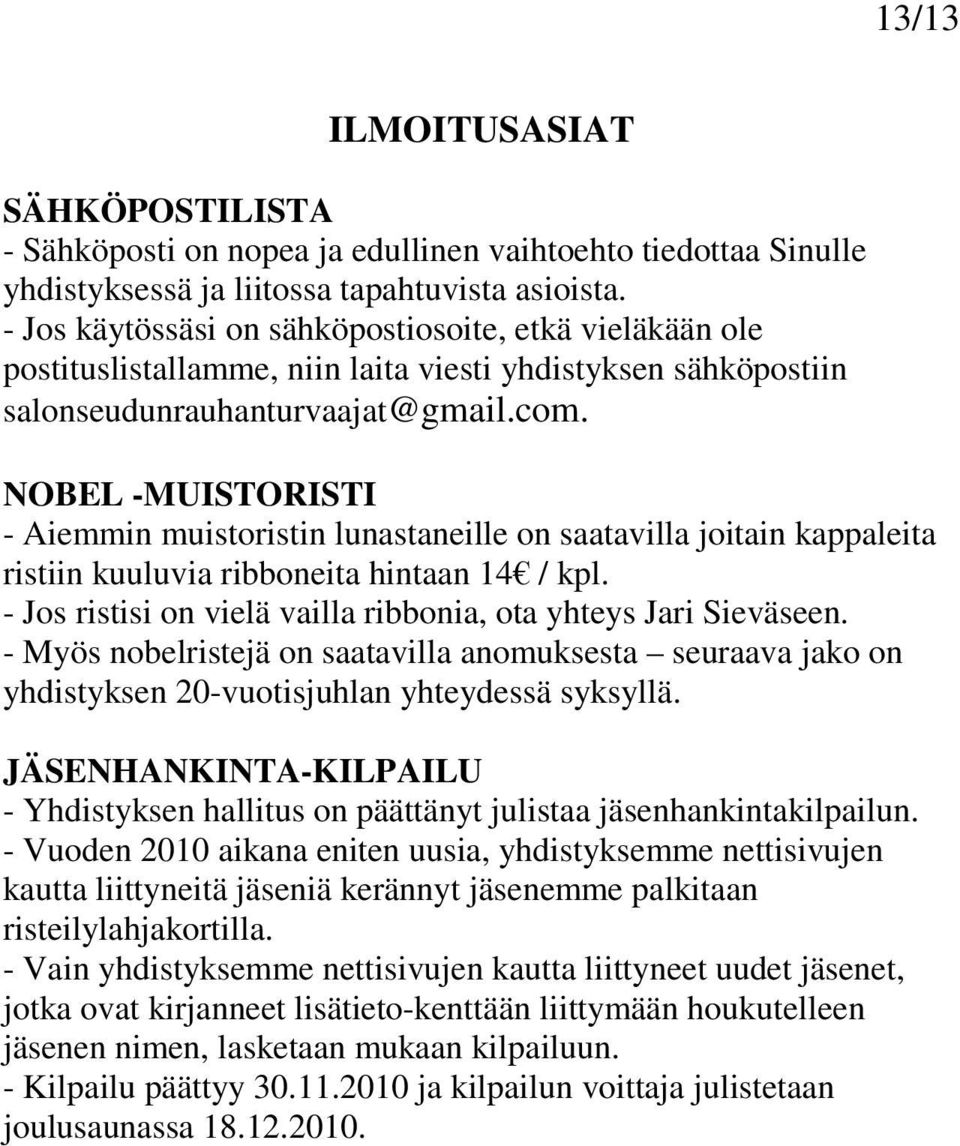 13/13

ILMOITUSASIAT

SÄHKÖPOSTILISTA
- Sähköposti on nopea ja edullinen vaihtoehto tiedottaa Sinulle yhdistyksessä ja liitossa tapahtuvista asioista.
- Jos käytössäsi on sähköpostiosoite, etkä vieläkään ole postituslistallamme, niin laita viesti yhdistyksen sähköpostiin salonseudunrauhanturvaajat@gmail.com.

NOBEL -MUISTORISTI
- Aiemmin muistoristin lunastaneille on saatavilla joitain kappaleita ristiin kuuluvia ribboneita hintaan 14€ / kpl.
- Jos ristisi on vielä vailla ribbonia, ota yhteys Jari Sieväseen.
- Myös nobelristejä on saatavilla anomuksesta – seuraava jako on yhdistyksen 20-vuotisjuhlan yhteydessä syksyllä.

JÄSENHANKINTA-KILPAILU
- Yhdistyksen hallitus on päättänyt julistaa jäsenhankintakilpailun.
- Vuoden 2010 aikana eniten uusia, yhdistyksemme nettisivujen kautta liittyneitä jäseniä kerännyt jäsenemme palkitaan risteilylahjakortilla.
- Vain yhdistyksemme nettisivujen kautta liittyneet uudet jäsenet, jotka ovat kirjanneet lisätieto-kenttään liittymään houkutelleen jäsenen nimen, lasketaan mukaan kilpailuun.
- Kilpailu päättyy 30.11.2010 ja kilpailun voittaja julistetaan joulusaunassa 18.12.2010.